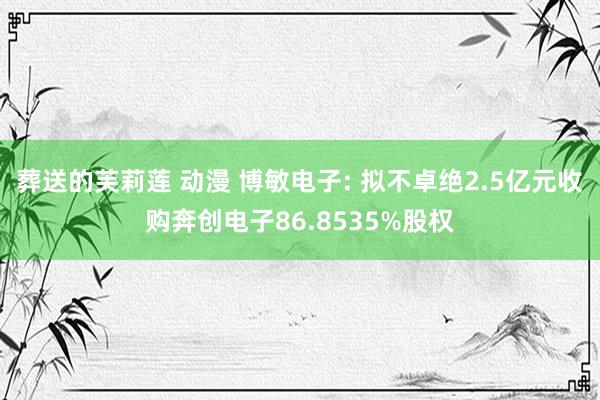 葬送的芙莉莲 动漫 博敏电子: 拟不卓绝2.5亿元收购奔创电子86.8535%股权